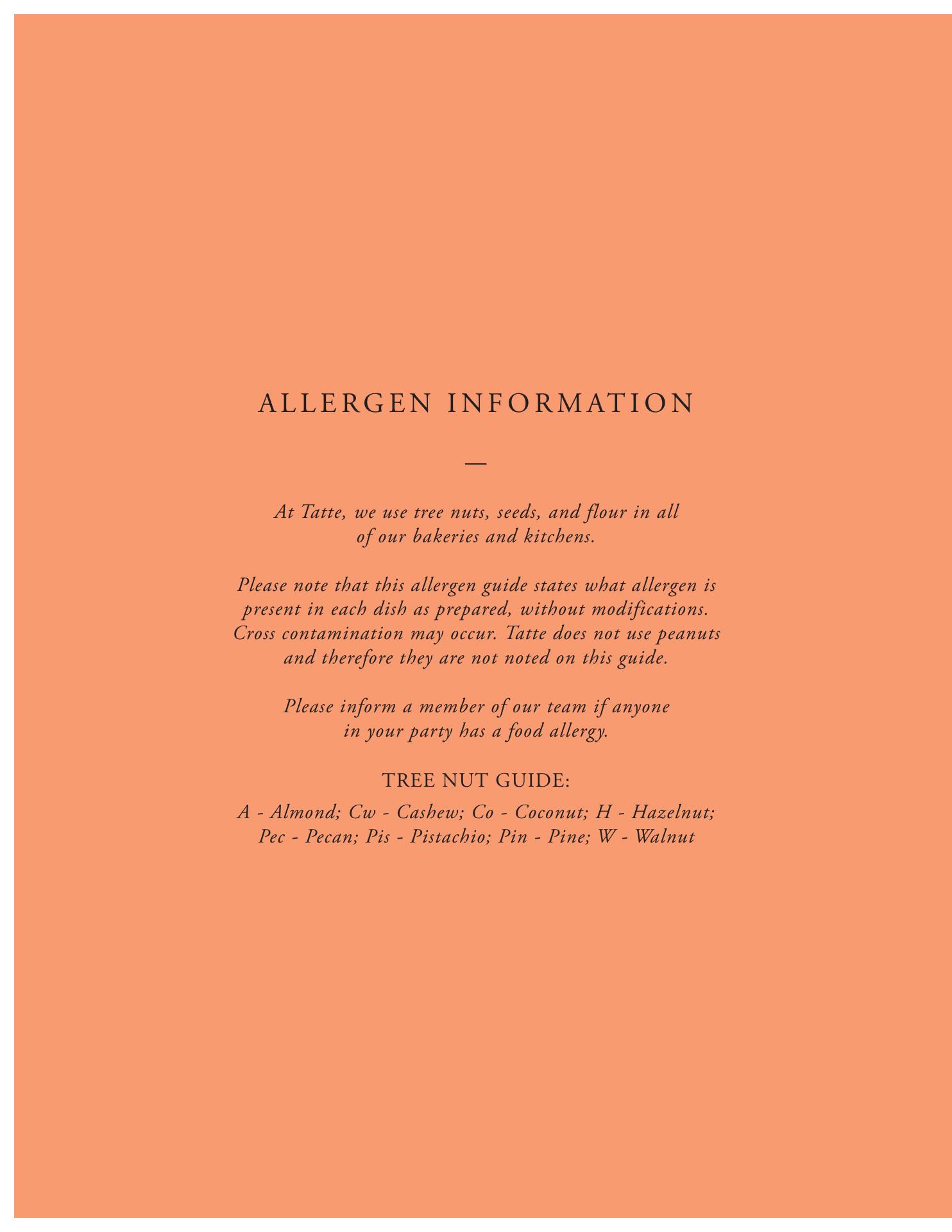 ALLERGEN INFORMATION

—

At Tatte, we use tree nuts, seeds, and flour in all of our bakeries and kitchens.

Please note that this allergen guide states what allergen is present in each dish as prepared, without modifications. Cross contamination may occur. Tatte does not use peanuts and therefore they are not noted on this guide.

Please inform a member of our team if anyone in your party has a food allergy.

TREE NUT GUIDE:

A - Almond; Cw - Cashew; Co - Coconut; H - Hazelnut; Pec - Pecan; Pis - Pistachio; Pin - Pine; W - Walnut